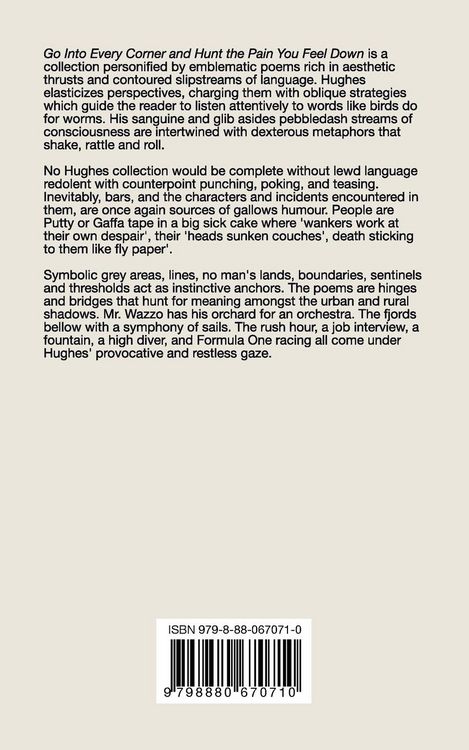 Go Into Every Corner and Hunt the Pain You Feel Down is a collection personified by emblematic poems rich in aesthetic thrusts and contoured slipstreams of language. Hughes elasticizes perspectives, charging them with oblique strategies which guide the reader to listen attentively to words like birds do for worms. His sanguine and glib asides pebbledash streams of consciousness are intertwined with dexterous metaphors that shake, rattle and roll.

No Hughes collection would be complete without lewd language redolent with counterpoint punching, poking, and teasing. Inevitably, bars, and the characters and incidents encountered in them, are once again sources of gallows humour. People are Putty or Gaffa tape in a big sick cake where 'wankers work at their own despair', their 'heads sunken couches', death sticking to them like fly paper'.

Symbolic grey areas, lines, no man's lands, boundaries, sentinels and thresholds act as instinctive anchors. The poems are hinges and bridges that hunt for meaning amongst the urban and rural shadows. Mr. Wazzo has his orchard for an orchestra. The fjords bellow with a symphony of sails. The rush hour, a job interview, a fountain, a high diver, and Formula One racing all come under Hughes' provocative and restless gaze.

ISBN 979-8-88-067071-0

9 798880 670710